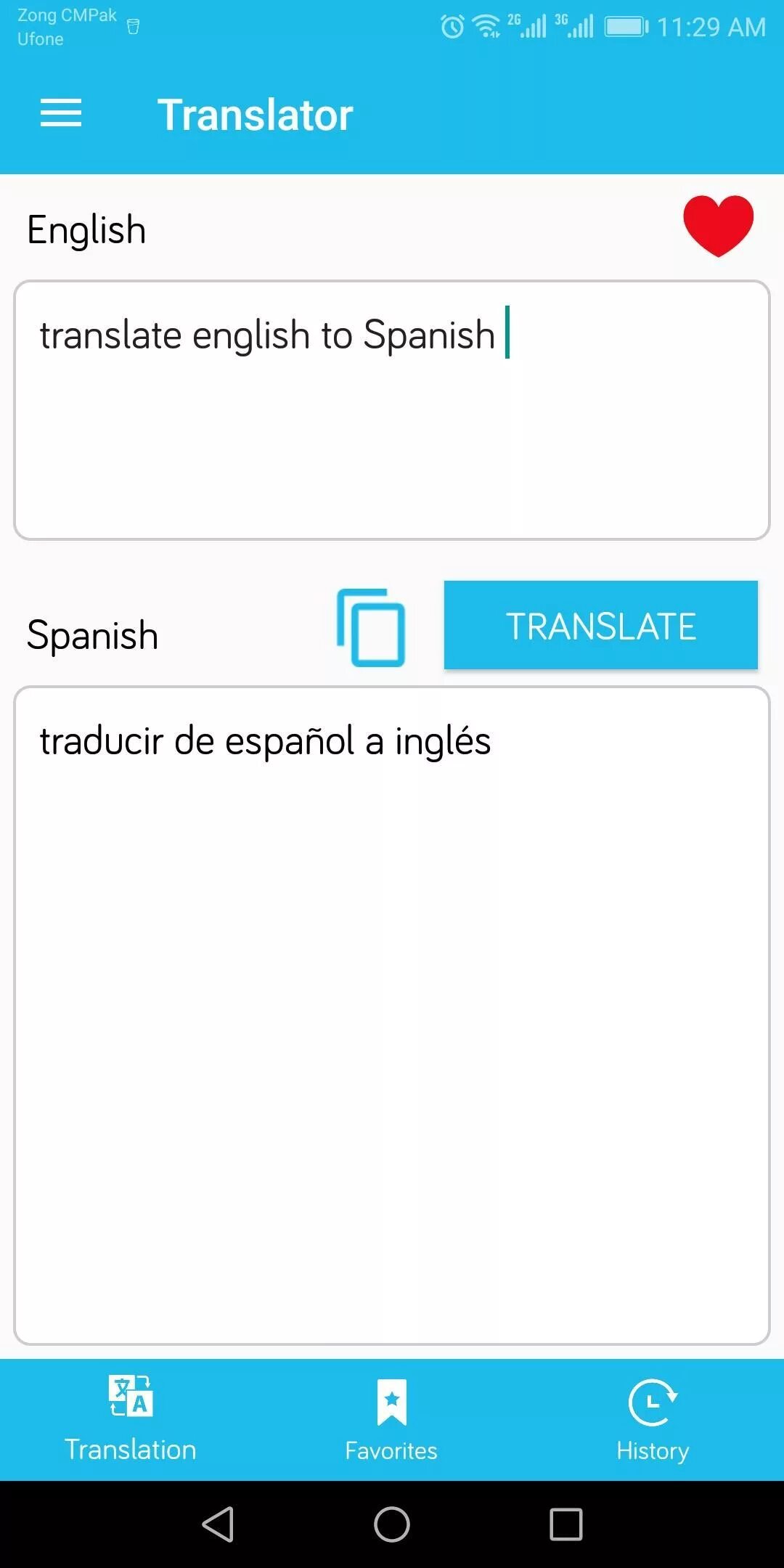 Zong CMPak
Ufone

2G 3G 11:29 AM

Translator

English

translate english to Spanish

Spanish

TRANSLATE

traducir de español a inglés

Translation

Favorites

History